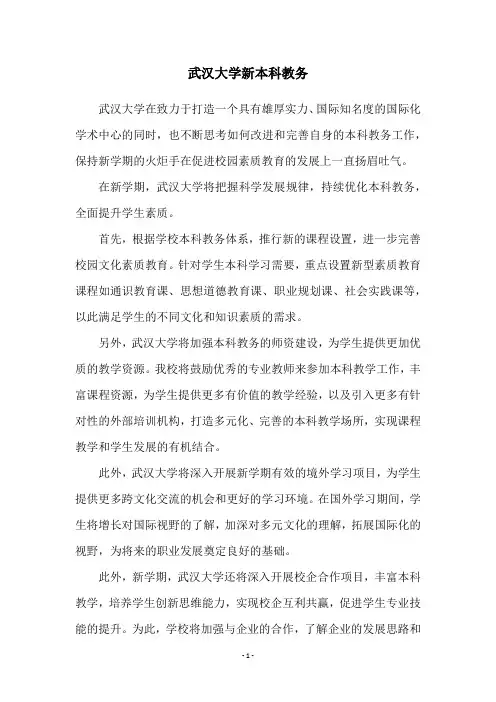 武汉大学新本科教务

武汉大学在致力于打造一个具有雄厚实力、国际知名度的国际化学术中心的同时，也不断思考如何改进和完善自身的本科教务工作，保持新学期的火炬手在促进校园素质教育的发展上一直扬眉吐气。

在新学期，武汉大学将把握科学发展规律，持续优化本科教务，全面提升学生素质。

首先，根据学校本科教务体系，推行新的课程设置，进一步完善校园文化素质教育。针对学生本科学习需要，重点设置新型素质教育课程如通识教育课、思想道德教育课、职业规划课、社会实践课等，以此满足学生的不同文化和知识素质的需求。

另外，武汉大学将加强本科教务的师资建设，为学生提供更加优质的教学资源。我校将鼓励优秀的专业教师来参加本科教学工作，丰富课程资源，为学生提供更多有价值的教学经验，以及引入更多有针对性的外部培训机构，打造多元化、完善的本科教学场所，实现课程教学和学生发展的有机结合。

此外，武汉大学将深入开展新学期有效的境外学习项目，为学生提供更多跨文化交流的机会和更好的学习环境。在国外学习期间，学生将增长对国际视野的了解，加深对多元文化的理解，拓展国际化的视野，为将来的职业发展奠定良好的基础。

此外，新学期，武汉大学还将深入开展校企合作项目，丰富本科教学，培养学生创新思维能力，实现校企互利共赢，促进学生专业技能的提升。为此，学校将加强与企业的合作，了解企业的发展思路和

- 1 -